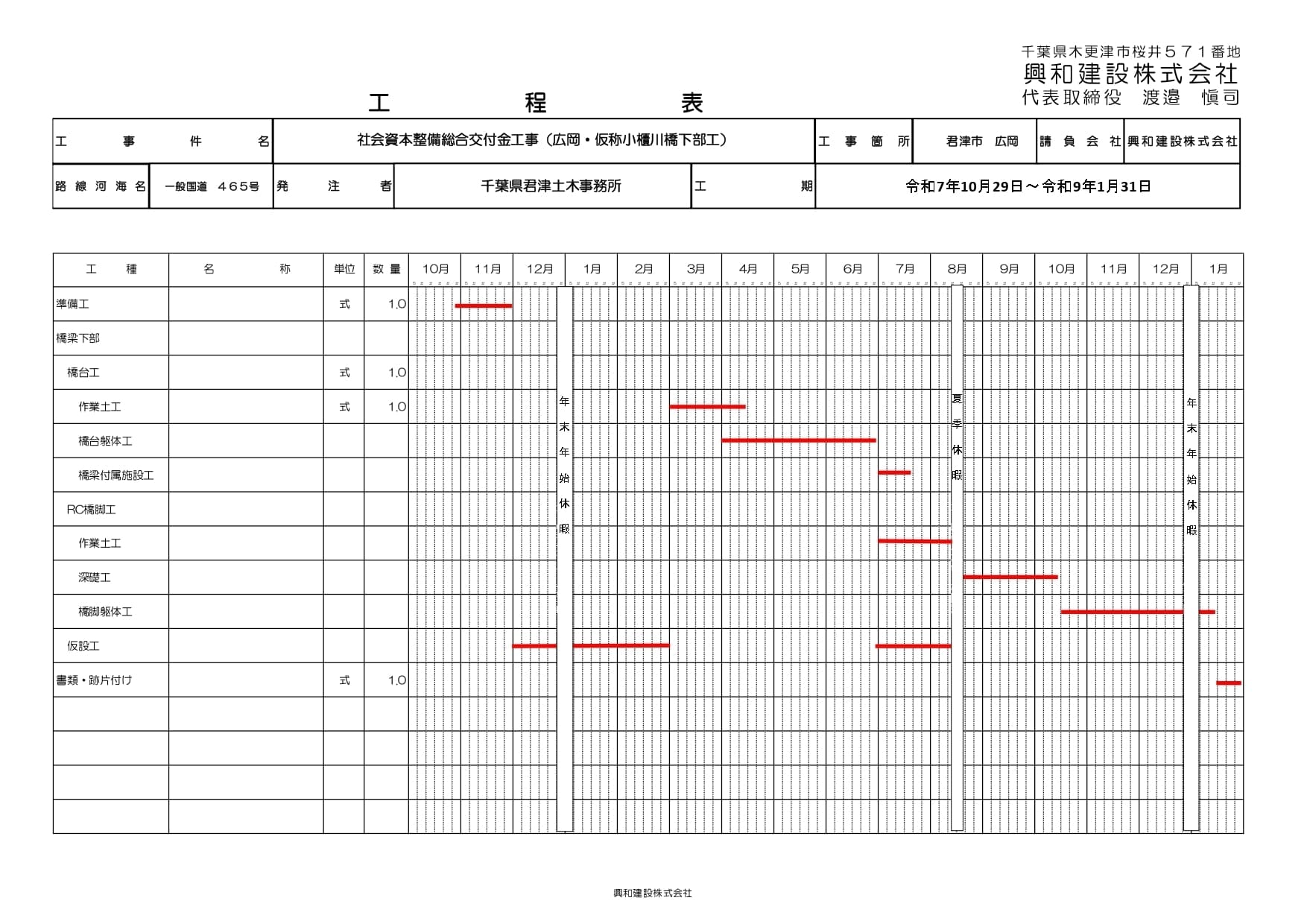 千葉県木更津市桜井５７１番地
興和建設株式会社
代表取締役　渡邉　愼司

工　　　程　　　表

| 工事件名 | 社会資本整備総合交付金工事（広岡・仮称小櫃川橋下部工） | 工事箇所 | 君津市　広岡 | 請負会社 | 興和建設株式会社 |
|---|---|---|---|---|---|

| 路線河海名 | 一般国道　４６５号 | 発注者 | 千葉県君津土木事務所 | 工期 | 令和7年10月29日～令和9年1月31日 |
|---|---|---|---|---|---|

| 工種 | 名称 | 単位 | 数量 | 10月 | 11月 | 12月 | 1月 | 2月 | 3月 | 4月 | 5月 | 6月 | 7月 | 8月 | 9月 | 10月 | 11月 | 12月 | 1月 |
|---|---|---|---|---|---|---|---|---|---|---|---|---|---|---|---|---|---|---|---|
| 準備工 | | 式 | 1.0 | | | | | | | | | | | | | | | | |
| 橋梁下部 | | | | | | | | | | | | | | | | | | | |
| 橋台工 | | 式 | 1.0 | | | | | | | | | | | | | | | | |
| 作業土工 | | 式 | 1.0 | | | | | | | | | | | | | | | | |
| 橋台躯体工 | | | | | | | | | | | | | | | | | | | |
| 橋梁付属施設工 | | | | | | | | | | | | | | | | | | | |
| RC橋脚工 | | | | | | | | | | | | | | | | | | | |
| 作業土工 | | | | | | | | | | | | | | | | | | | |
| 深礎工 | | | | | | | | | | | | | | | | | | | |
| 橋脚躯体工 | | | | | | | | | | | | | | | | | | | |
| 仮設工 | | | | | | | | | | | | | | | | | | | |
| 書類・跡片付け | | 式 | 1.0 | | | | | | | | | | | | | | | | |

年末年始休暇

夏季休暇

年末年始休暇

興和建設株式会社